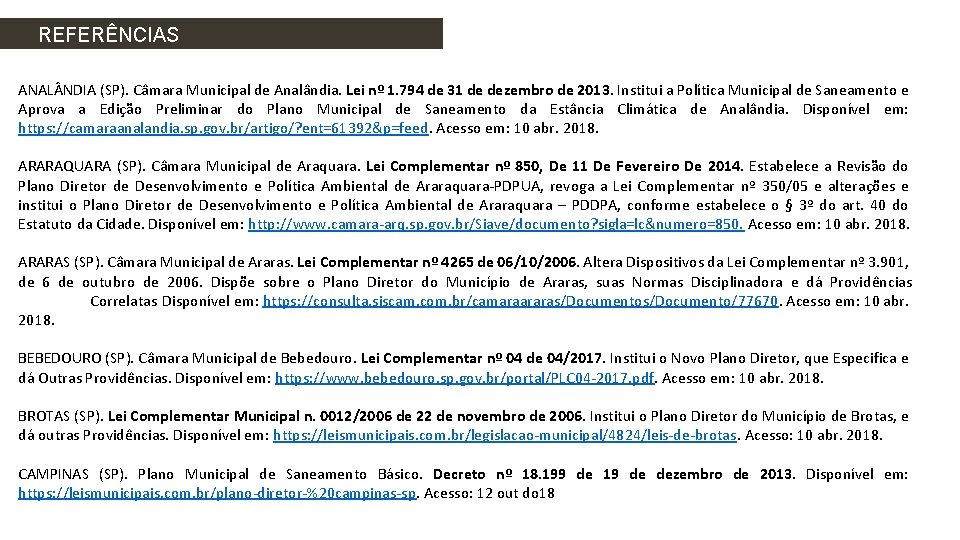 REFERÊNCIAS

ANALÂNDIA (SP). Câmara Municipal de Analândia. Lei nº 1.794 de 31 de dezembro de 2013. Institui a Política Municipal de Saneamento e Aprova a Edição Preliminar do Plano Municipal de Saneamento da Estância Climática de Analândia. Disponível em: https://camaraanalandia.sp.gov.br/artigo/?ent=61392&p=feed. Acesso em: 10 abr. 2018.

ARARAQUARA (SP). Câmara Municipal de Araquara. Lei Complementar nº 850, De 11 De Fevereiro De 2014. Estabelece a Revisão do Plano Diretor de Desenvolvimento e Política Ambiental de Araraquara-PDPUA, revoga a Lei Complementar nº 350/05 e alterações e institui o Plano Diretor de Desenvolvimento e Política Ambiental de Araraquara – PDDPA, conforme estabelece o § 3º do art. 40 do Estatuto da Cidade. Disponível em: http://www.camara-arq.sp.gov.br/Siave/documento?sigla=lc&numero=850. Acesso em: 10 abr. 2018.

ARARAS (SP). Câmara Municipal de Araras. Lei Complementar nº 4265 de 06/10/2006. Altera Dispositivos da Lei Complementar nº 3.901, de 6 de outubro de 2006. Dispõe sobre o Plano Diretor do Município de Araras, suas Normas Disciplinadora e dá Providências Correlatas Disponível em: https://consulta.siscam.com.br/camaraararas/Documentos/Documento/77670. Acesso em: 10 abr. 2018.

BEBEDOURO (SP). Câmara Municipal de Bebedouro. Lei Complementar nº 04 de 04/2017. Institui o Novo Plano Diretor, que Especifica e dá Outras Providências. Disponível em: https://www.bebedouro.sp.gov.br/portal/PLC04-2017.pdf. Acesso em: 10 abr. 2018.

BROTAS (SP). Lei Complementar Municipal n. 0012/2006 de 22 de novembro de 2006. Institui o Plano Diretor do Município de Brotas, e dá outras Providências. Disponível em: https://leismunicipais.com.br/legislacao-municipal/4824/leis-de-brotas. Acesso: 10 abr. 2018.

CAMPINAS (SP). Plano Municipal de Saneamento Básico. Decreto nº 18.199 de 19 de dezembro de 2013. Disponível em: https://leismunicipais.com.br/plano-diretor-%20campinas-sp. Acesso: 12 out do18